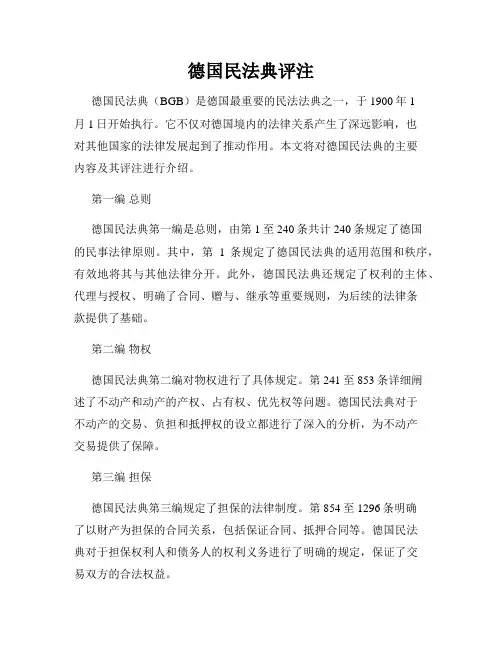 德国民法典评注

德国民法典（BGB）是德国最重要的民法法典之一，于 1900 年 1 月 1 日开始执行。它不仅对德国境内的法律关系产生了深远影响，也对其他国家的法律发展起到了推动作用。本文将对德国民法典的主要内容及其评注进行介绍。

第一编 总则

德国民法典第一编是总则，由第 1 至 240 条共计 240 条规定了德国的民事法律原则。其中，第 1 条规定了德国民法典的适用范围和秩序，有效地将其与其他法律分开。此外，德国民法典还规定了权利的主体、代理与授权、明确了合同、赠与、继承等重要规则，为后续的法律条款提供了基础。

第二编 物权

德国民法典第二编对物权进行了具体规定。第 241 至 853 条详细阐述了不动产和动产的产权、占有权、优先权等问题。德国民法典对于不动产的交易、负担和抵押权的设立都进行了深入的分析，为不动产交易提供了保障。

第三编 担保

德国民法典第三编规定了担保的法律制度。第 854 至 1296 条明确了以财产为担保的合同关系，包括保证合同、抵押合同等。德国民法典对于担保权利人和债务人的权利义务进行了明确的规定，保证了交易双方的合法权益。